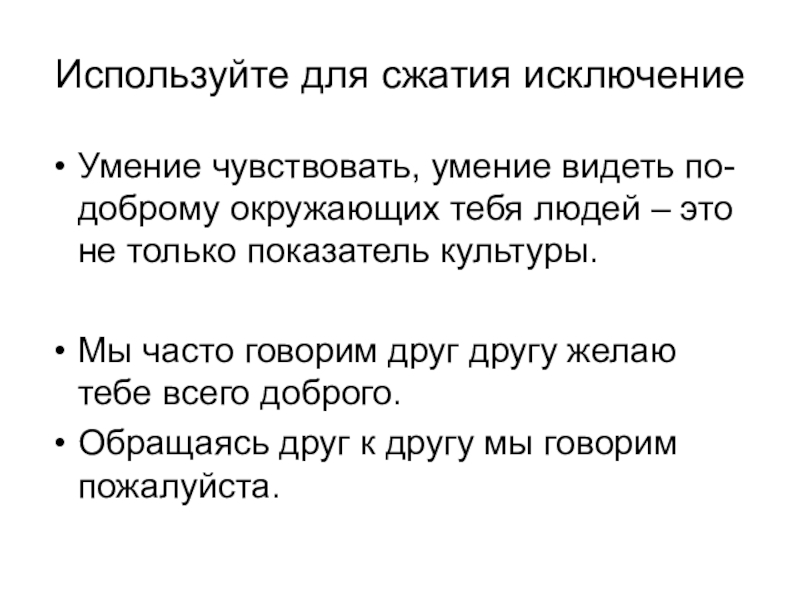 Используйте для сжатия исключение

• Умение чувствовать, умение видеть по-доброму окружающих тебя людей – это не только показатель культуры.

• Мы часто говорим друг другу желаю тебе всего доброго.
• Обращаясь друг к другу мы говорим пожалуйста.